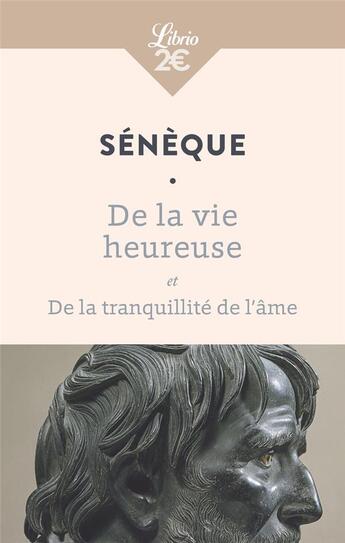 Librio
2€

SÉNÈQUE

De la vie heureuse

et

De la tranquillité de l'âme